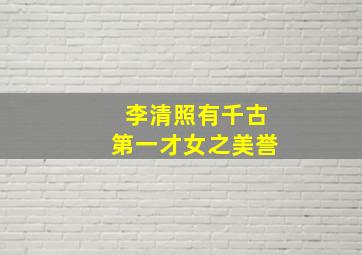 李清照有千古
第一才女之美誉